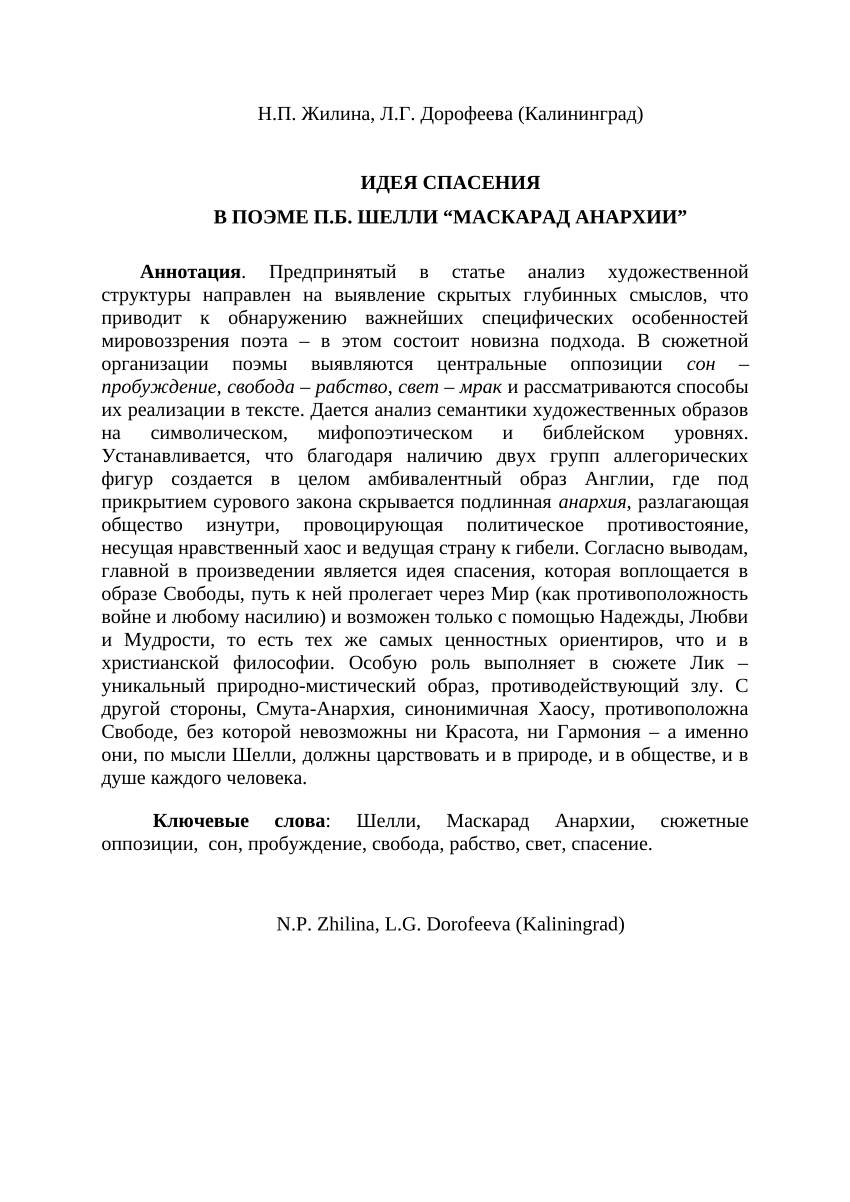 Н.П. Жилина, Л.Г. Дорофеева (Калининград)

ИДЕЯ СПАСЕНИЯ
В ПОЭМЕ П.Б. ШЕЛЛИ “МАСКАРАД АНАРХИИ”

Аннотация. Предпринятый в статье анализ художественной структуры направлен на выявление скрытых глубинных смыслов, что приводит к обнаружению важнейших специфических особенностей мировоззрения поэта – в этом состоит новизна подхода. В сюжетной организации поэмы выявляются центральные оппозиции сон – пробуждение, свобода – рабство, свет – мрак и рассматриваются способы их реализации в тексте. Дается анализ семантики художественных образов на символическом, мифопоэтическом и библейском уровнях. Устанавливается, что благодаря наличию двух групп аллегорических фигур создается в целом амбивалентный образ Англии, где под прикрытием сурового закона скрывается подлинная анархия, разлагающая общество изнутри, провоцирующая политическое противостояние, несущая нравственный хаос и ведущая страну к гибели. Согласно выводам, главной в произведении является идея спасения, которая воплощается в образе Свободы, путь к ней пролегает через Мир (как противоположность войне и любому насилию) и возможен только с помощью Надежды, Любви и Мудрости, то есть тех же самых ценностных ориентиров, что и в христианской философии. Особую роль выполняет в сюжете Лик – уникальный природно-мистический образ, противодействующий злу. С другой стороны, Смута-Анархия, синонимичная Хаосу, противоположна Свободе, без которой невозможны ни Красота, ни Гармония – а именно они, по мысли Шелли, должны царствовать и в природе, и в обществе, и в душе каждого человека.

Ключевые слова: Шелли, Маскарад Анархии, сюжетные оппозиции, сон, пробуждение, свобода, рабство, свет, спасение.

N.P. Zhilina, L.G. Dorofeeva (Kaliningrad)